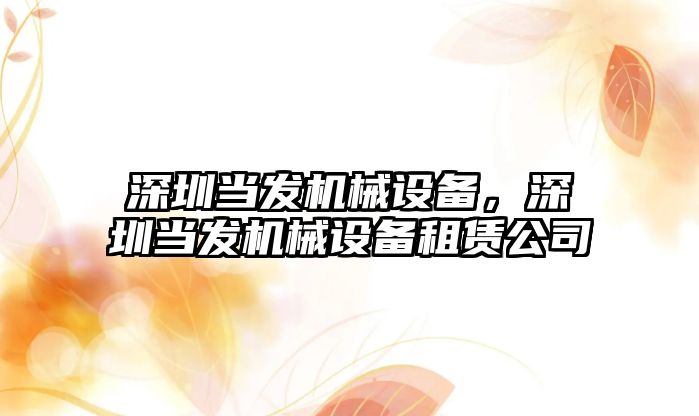 深圳当发机械设备，深圳当发机械设备租赁公司